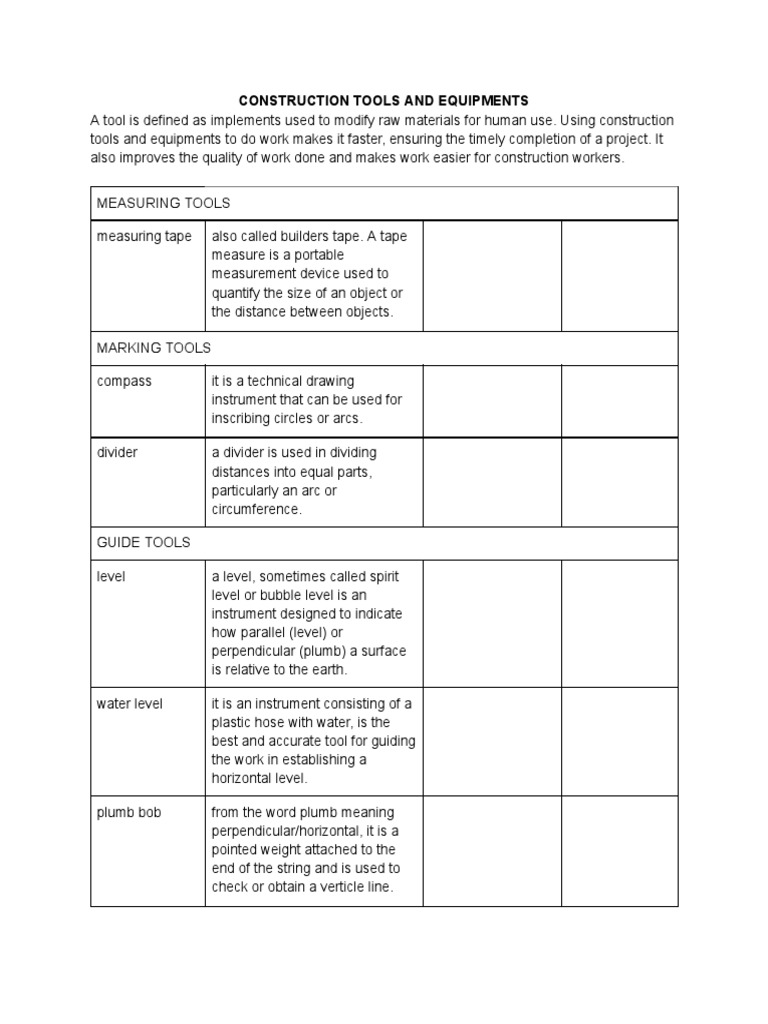 CONSTRUCTION TOOLS AND EQUIPMENTS

A tool is defined as implements used to modify raw materials for human use. Using construction tools and equipments to do work makes it faster, ensuring the timely completion of a project. It also improves the quality of work done and makes work easier for construction workers.

| MEASURING TOOLS | | | |
|---|---|---|---|
| measuring tape | also called builders tape. A tape measure is a portable measurement device used to quantify the size of an object or the distance between objects. | | |
| MARKING TOOLS | | | |
| compass | it is a technical drawing instrument that can be used for inscribing circles or arcs. | | |
| divider | a divider is used in dividing distances into equal parts, particularly an arc or circumference. | | |
| GUIDE TOOLS | | | |
| level | a level, sometimes called spirit level or bubble level is an instrument designed to indicate how parallel (level) or perpendicular (plumb) a surface is relative to the earth. | | |
| water level | it is an instrument consisting of a plastic hose with water, is the best and accurate tool for guiding the work in establishing a horizontal level. | | |
| plumb bob | from the word plumb meaning perpendicular/horizontal, it is a pointed weight attached to the end of the string and is used to check or obtain a verticle line. | | |